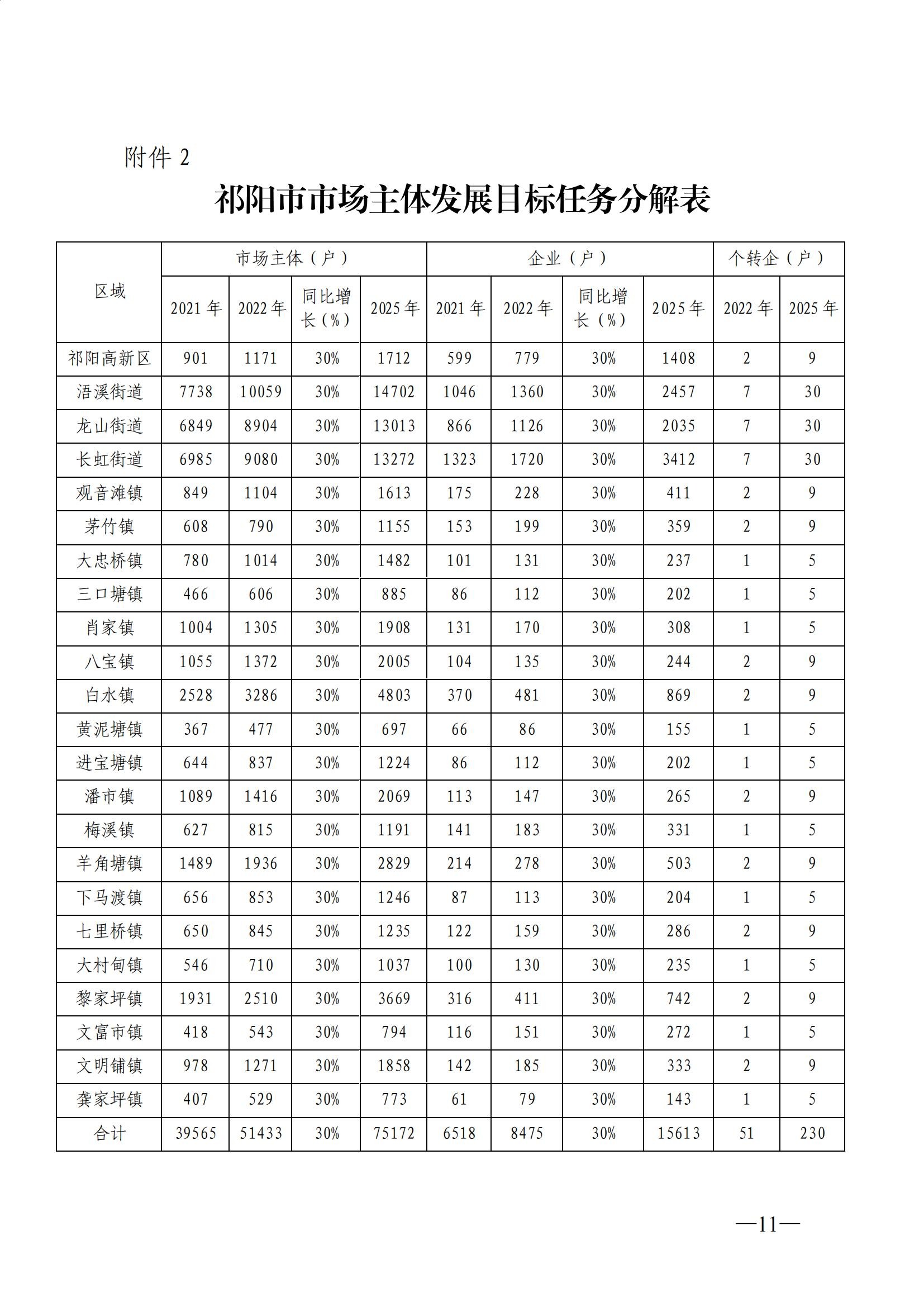 附件 2

祁阳市市场主体发展目标任务分解表

| 区域 | 市场主体（户） | | | | 企业（户） | | | | 个转企（户） | |
|---|---|---|---|---|---|---|---|---|---|---|
| | 2021 年 | 2022 年 | 同比增长（%） | 2025 年 | 2021 年 | 2022 年 | 同比增长（%） | 2025 年 | 2022 年 | 2025 年 |
| 祁阳高新区 | 901 | 1171 | 30% | 1712 | 599 | 779 | 30% | 1408 | 2 | 9 |
| 浯溪街道 | 7738 | 10059 | 30% | 14702 | 1046 | 1360 | 30% | 2457 | 7 | 30 |
| 龙山街道 | 6849 | 8904 | 30% | 13013 | 866 | 1126 | 30% | 2035 | 7 | 30 |
| 长虹街道 | 6985 | 9080 | 30% | 13272 | 1323 | 1720 | 30% | 3412 | 7 | 30 |
| 观音滩镇 | 849 | 1104 | 30% | 1613 | 175 | 228 | 30% | 411 | 2 | 9 |
| 茅竹镇 | 608 | 790 | 30% | 1155 | 153 | 199 | 30% | 359 | 2 | 9 |
| 大忠桥镇 | 780 | 1014 | 30% | 1482 | 101 | 131 | 30% | 237 | 1 | 5 |
| 三口塘镇 | 466 | 606 | 30% | 885 | 86 | 112 | 30% | 202 | 1 | 5 |
| 肖家镇 | 1004 | 1305 | 30% | 1908 | 131 | 170 | 30% | 308 | 1 | 5 |
| 八宝镇 | 1055 | 1372 | 30% | 2005 | 104 | 135 | 30% | 244 | 2 | 9 |
| 白水镇 | 2528 | 3286 | 30% | 4803 | 370 | 481 | 30% | 869 | 2 | 9 |
| 黄泥塘镇 | 367 | 477 | 30% | 697 | 66 | 86 | 30% | 155 | 1 | 5 |
| 进宝塘镇 | 644 | 837 | 30% | 1224 | 86 | 112 | 30% | 202 | 1 | 5 |
| 潘市镇 | 1089 | 1416 | 30% | 2069 | 113 | 147 | 30% | 265 | 2 | 9 |
| 梅溪镇 | 627 | 815 | 30% | 1191 | 141 | 183 | 30% | 331 | 1 | 5 |
| 羊角塘镇 | 1489 | 1936 | 30% | 2829 | 214 | 278 | 30% | 503 | 2 | 9 |
| 下马渡镇 | 656 | 853 | 30% | 1246 | 87 | 113 | 30% | 204 | 1 | 5 |
| 七里桥镇 | 650 | 845 | 30% | 1235 | 122 | 159 | 30% | 286 | 2 | 9 |
| 大村甸镇 | 546 | 710 | 30% | 1037 | 100 | 130 | 30% | 235 | 1 | 5 |
| 黎家坪镇 | 1931 | 2510 | 30% | 3669 | 316 | 411 | 30% | 742 | 2 | 9 |
| 文富市镇 | 418 | 543 | 30% | 794 | 116 | 151 | 30% | 272 | 1 | 5 |
| 文明铺镇 | 978 | 1271 | 30% | 1858 | 142 | 185 | 30% | 333 | 2 | 9 |
| 龚家坪镇 | 407 | 529 | 30% | 773 | 61 | 79 | 30% | 143 | 1 | 5 |
| 合计 | 39565 | 51433 | 30% | 75172 | 6518 | 8475 | 30% | 15613 | 51 | 230 |

—11—